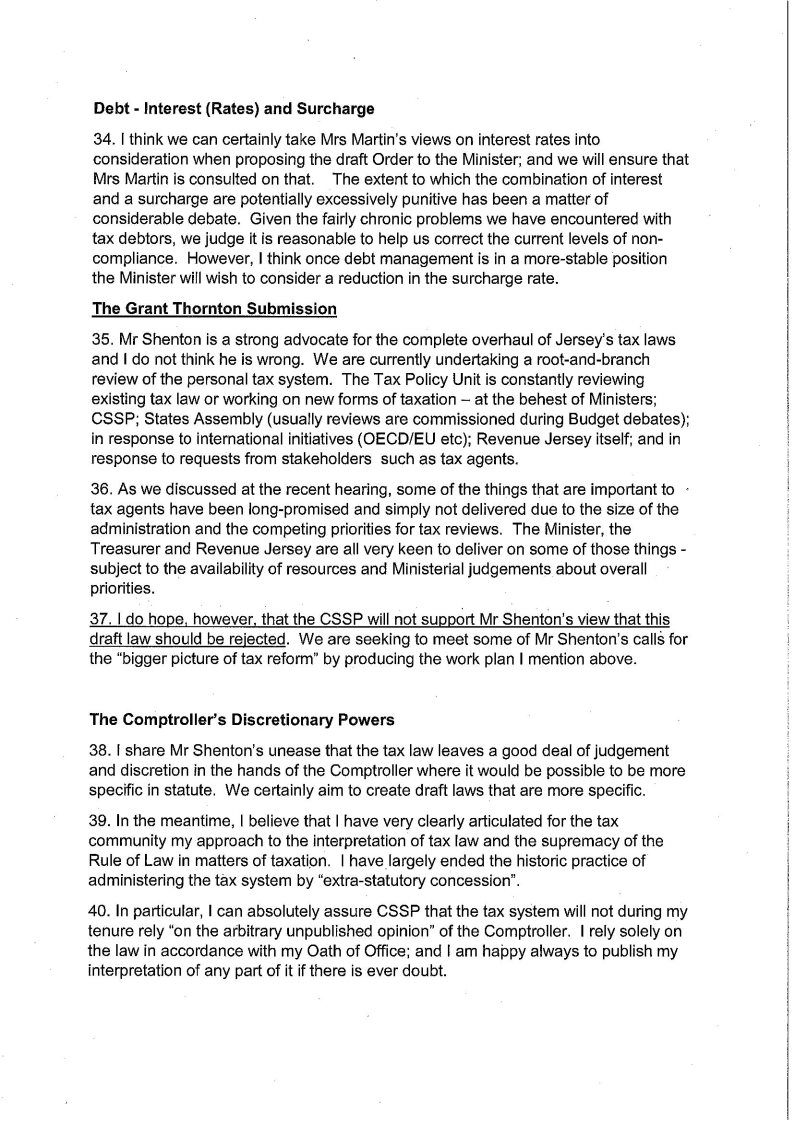 Debt - Interest (Rates) and Surcharge

34. I think we can certainly take Mrs Martin's views on interest rates into consideration when proposing the draft Order to the Minister; and we will ensure that Mrs Martin is consulted on that. The extent to which the combination of interest and a surcharge are potentially excessively punitive has been a matter of considerable debate. Given the fairly chronic problems we have encountered with tax debtors, we judge it is reasonable to help us correct the current levels of non-compliance. However, I think once debt management is in a more-stable position the Minister will wish to consider a reduction in the surcharge rate.

The Grant Thornton Submission

35. Mr Shenton is a strong advocate for the complete overhaul of Jersey's tax laws and I do not think he is wrong. We are currently undertaking a root-and-branch review of the personal tax system. The Tax Policy Unit is constantly reviewing existing tax law or working on new forms of taxation – at the behest of Ministers; CSSP; States Assembly (usually reviews are commissioned during Budget debates); in response to international initiatives (OECD/EU etc); Revenue Jersey itself; and in response to requests from stakeholders such as tax agents.

36. As we discussed at the recent hearing, some of the things that are important to tax agents have been long-promised and simply not delivered due to the size of the administration and the competing priorities for tax reviews. The Minister, the Treasurer and Revenue Jersey are all very keen to deliver on some of those things - subject to the availability of resources and Ministerial judgements about overall priorities.

37. I do hope, however, that the CSSP will not support Mr Shenton's view that this draft law should be rejected. We are seeking to meet some of Mr Shenton's calls for the "bigger picture of tax reform" by producing the work plan I mention above.

The Comptroller's Discretionary Powers

38. I share Mr Shenton's unease that the tax law leaves a good deal of judgement and discretion in the hands of the Comptroller where it would be possible to be more specific in statute. We certainly aim to create draft laws that are more specific.

39. In the meantime, I believe that I have very clearly articulated for the tax community my approach to the interpretation of tax law and the supremacy of the Rule of Law in matters of taxation. I have largely ended the historic practice of administering the tax system by "extra-statutory concession".

40. In particular, I can absolutely assure CSSP that the tax system will not during my tenure rely "on the arbitrary unpublished opinion" of the Comptroller. I rely solely on the law in accordance with my Oath of Office; and I am happy always to publish my interpretation of any part of it if there is ever doubt.